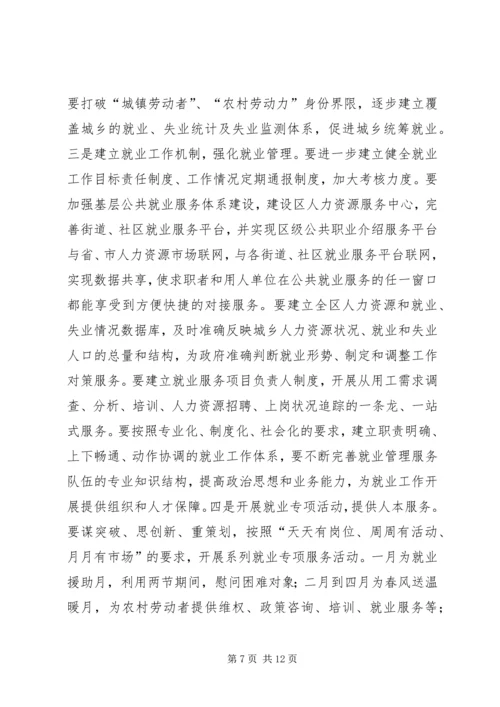 要打破“城镇劳动者”、“农村劳动力”身份界限，逐步建立覆盖城乡的就业、失业统计及失业监测体系，促进城乡统筹就业。三是建立就业工作机制，强化就业管理。要进一步建立健全就业工作目标责任制度、工作情况定期通报制度，加大考核力度。要加强基层公共就业服务体系建设，建设区人力资源服务中心，完善街道、社区就业服务平台，并实现区级公共职业介绍服务平台与省、市人力资源市场联网，与各街道、社区就业服务平台联网，实现数据共享，使求职者和用人单位在公共就业服务的任一窗口都能享受到方便快捷的对接服务。要建立全区人力资源和就业、失业情况数据库，及时准确反映城乡人力资源状况、就业和失业人口的总量和结构，为政府准确判断就业形势、制定和调整工作对策服务。要建立就业服务项目负责人制度，开展从用工需求调查、分析、培训、人力资源招聘、上岗状况追踪的一条龙、一站式服务。要按照专业化、制度化、社会化的要求，建立职责明确、上下畅通、动作协调的就业工作体系，要不断完善就业管理服务队伍的专业知识结构，提高政治思想和业务能力，为就业工作开展提供组织和人才保障。四是开展就业专项活动，提供人本服务。要谋突破、思创新、重策划，按照“天天有岗位、周周有活动、月月有市场”的要求，开展系列就业专项服务活动。一月为就业援助月，利用两节期间，慰问困难对象；二月到四月为春风送温暖月，为农村劳动者提供维权、政策咨询、培训、就业服务等；

第 7 页 共 12 页